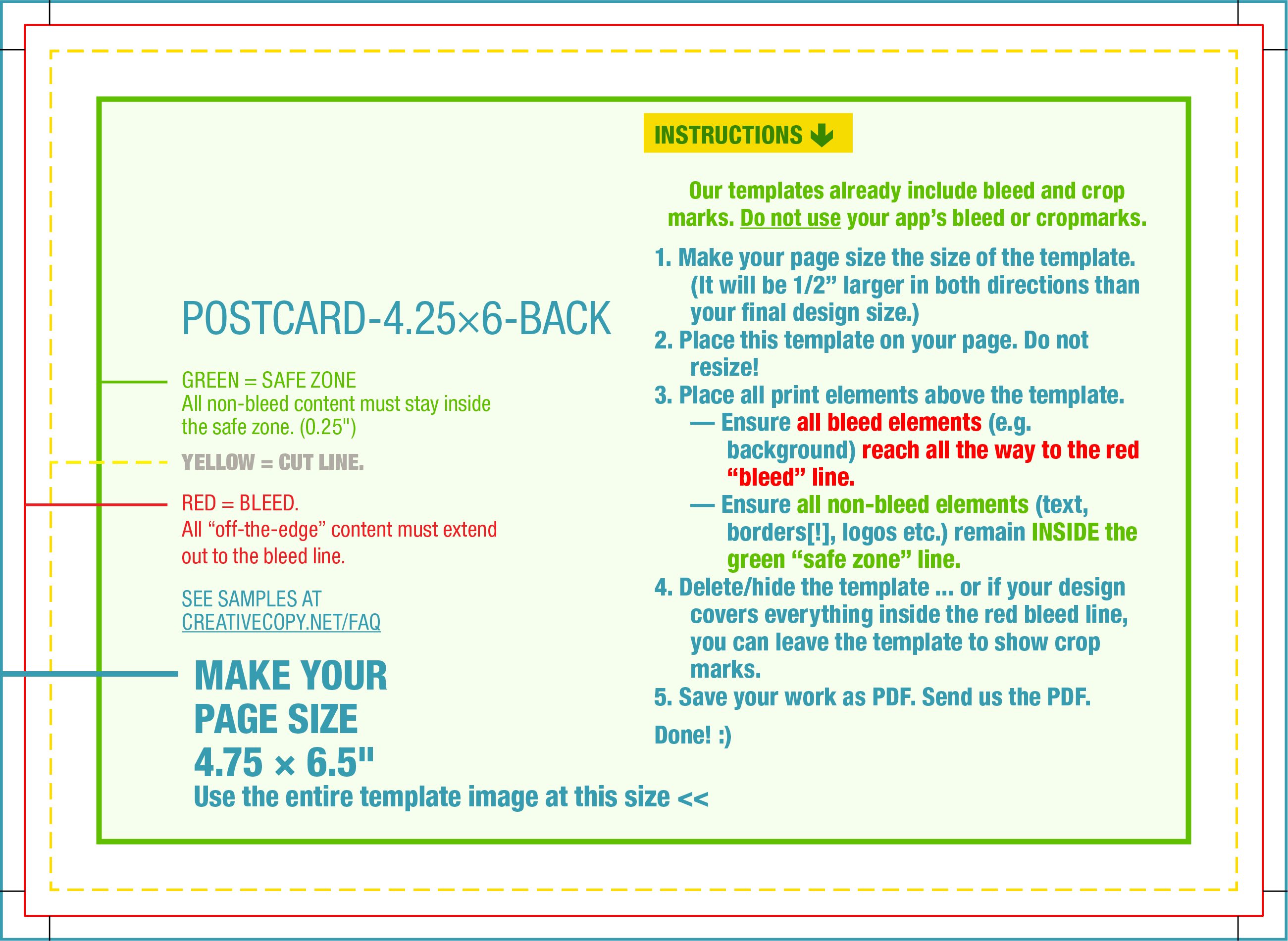 POSTCARD-4.25×6-BACK

GREEN = SAFE ZONE
All non-bleed content must stay inside the safe zone. (0.25")

YELLOW = CUT LINE.

RED = BLEED.
All "off-the-edge" content must extend out to the bleed line.

SEE SAMPLES AT
CREATIVECOPY.NET/FAQ

MAKE YOUR
PAGE SIZE
4.75 × 6.5"
Use the entire template image at this size <<

INSTRUCTIONS

Our templates already include bleed and crop marks. Do not use your app's bleed or cropmarks.

1. Make your page size the size of the template. (It will be 1/2" larger in both directions than your final design size.)
2. Place this template on your page. Do not resize!
3. Place all print elements above the template.
— Ensure all bleed elements (e.g. background) reach all the way to the red "bleed" line.
— Ensure all non-bleed elements (text, borders[!], logos etc.) remain INSIDE the green "safe zone" line.
4. Delete/hide the template ... or if your design covers everything inside the red bleed line, you can leave the template to show crop marks.
5. Save your work as PDF. Send us the PDF.

Done! :)